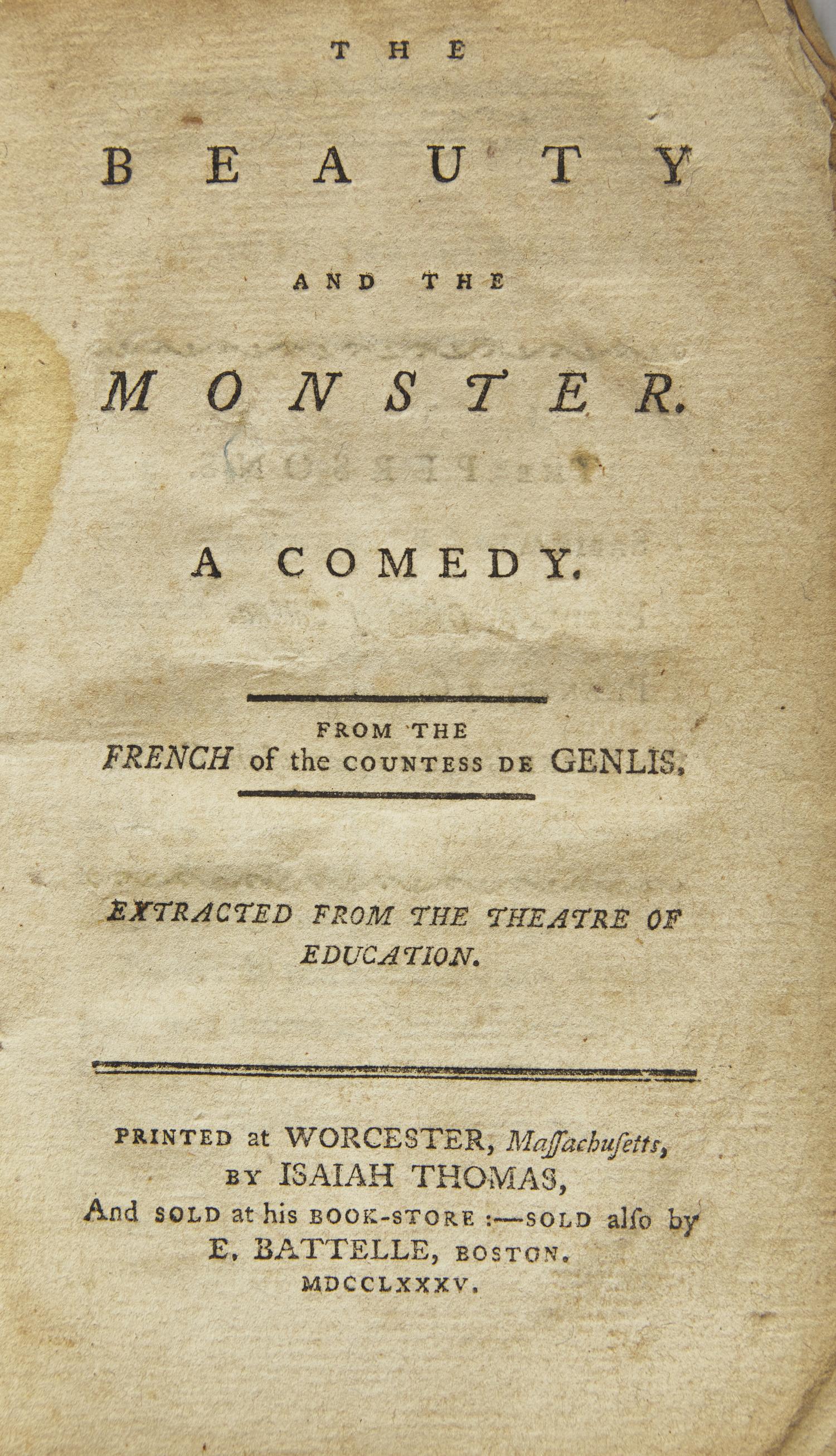 THE

BEAUTY

AND THE

MONSTER.

A COMEDY.

FROM THE FRENCH of the COUNTESS DE GENLIS.

EXTRACTED FROM THE THEATRE OF EDUCATION.

PRINTED at WORCESTER, Maſſachuſetts, BY ISAIAH THOMAS, And SOLD at his BOOK-STORE :—SOLD alſo by E. BATTELLE, BOSTON. MDCCLXXXV.